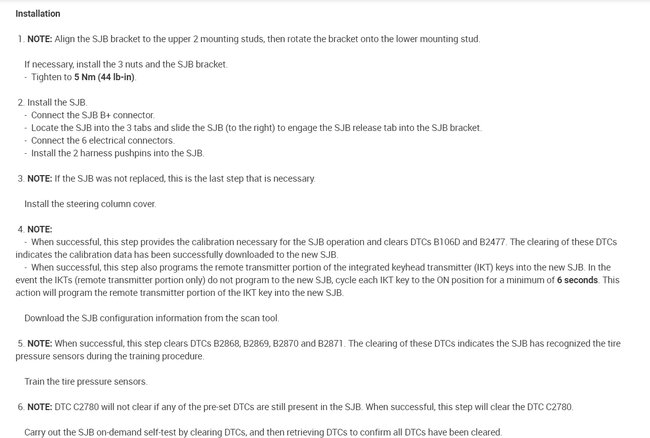 Installation

1. NOTE: Align the SJB bracket to the upper 2 mounting studs, then rotate the bracket onto the lower mounting stud.

If necessary, install the 3 nuts and the SJB bracket.
- Tighten to 5 Nm (44 lb-in).

2. Install the SJB.
- Connect the SJB B+ connector.
- Locate the SJB into the 3 tabs and slide the SJB (to the right) to engage the SJB release tab into the SJB bracket.
- Connect the 6 electrical connectors.
- Install the 2 harness pushpins into the SJB.

3. NOTE: If the SJB was not replaced, this is the last step that is necessary.

Install the steering column cover.

4. NOTE:
- When successful, this step provides the calibration necessary for the SJB operation and clears DTCs B106D and B2477. The clearing of these DTCs indicates the calibration data has been successfully downloaded to the new SJB.
- When successful, this step also programs the remote transmitter portion of the integrated keyhead transmitter (IKT) keys into the new SJB. In the event the IKTs (remote transmitter portion only) do not program to the new SJB, cycle each IKT key to the ON position for a minimum of 6 seconds. This action will program the remote transmitter portion of the IKT key into the new SJB.

Download the SJB configuration information from the scan tool.

5. NOTE: When successful, this step clears DTCs B2868, B2869, B2870 and B2871. The clearing of these DTCs indicates the SJB has recognized the tire pressure sensors during the training procedure.

Train the tire pressure sensors.

6. NOTE: DTC C2780 will not clear if any of the pre-set DTCs are still present in the SJB. When successful, this step will clear the DTC C2780.

Carry out the SJB on-demand self-test by clearing DTCs, and then retrieving DTCs to confirm all DTCs have been cleared.